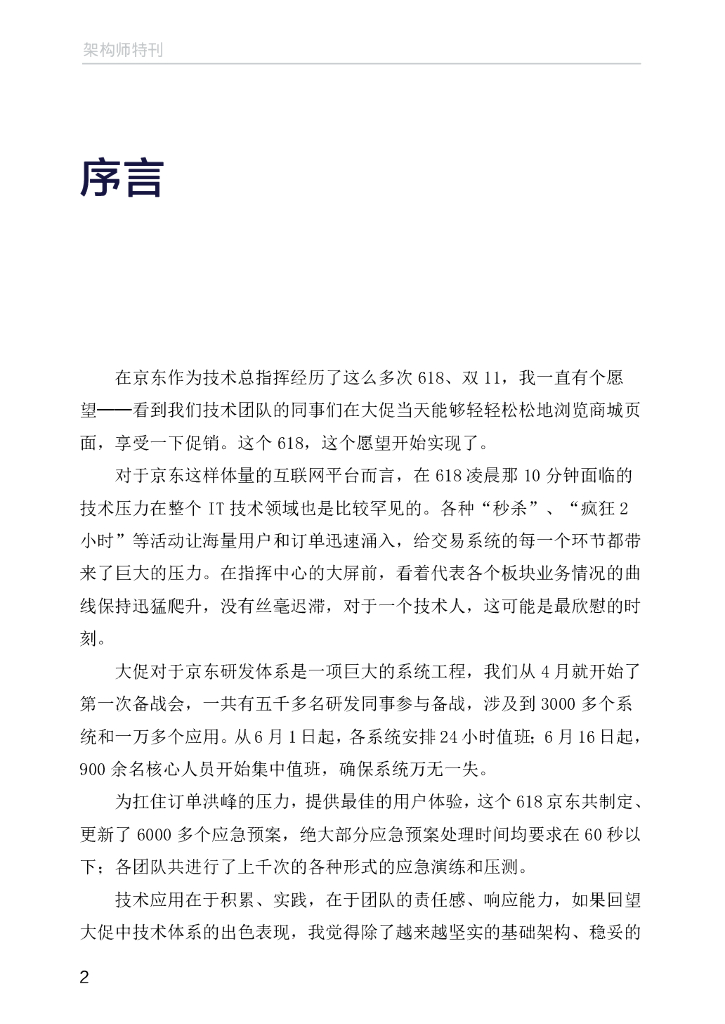 架构师特刊

序言

在京东作为技术总指挥经历了这么多次 618、双 11，我一直有个愿望——看到我们技术团队的同事们在大促当天能够轻轻松松地浏览商城页面，享受一下促销。这个 618，这个愿望开始实现了。

对于京东这样体量的互联网平台而言，在 618 凌晨那 10 分钟面临的技术压力在整个 IT 技术领域也是比较罕见的。各种“秒杀”、“疯狂 2 小时”等活动让海量用户和订单迅速涌入，给交易系统的每一个环节都带来了巨大的压力。在指挥中心的大屏前，看着代表各个板块业务情况的曲线保持迅猛爬升，没有丝毫迟滞，对于一个技术人，这可能是最欣慰的时刻。

大促对于京东研发体系是一项巨大的系统工程，我们从 4 月就开始了第一次备战会，一共有五千多名研发同事参与备战，涉及到 3000 多个系统和一万多个应用。从 6 月 1 日起，各系统安排 24 小时值班；6 月 16 日起，900 余名核心人员开始集中值班，确保系统万无一失。

为扛住订单洪峰的压力，提供最佳的用户体验，这个 618 京东共制定、更新了 6000 多个应急预案，绝大部分应急预案处理时间均要求在 60 秒以下；各团队共进行了上千次的各种形式的应急演练和压测。

技术应用在于积累、实践，在于团队的责任感、响应能力，如果回望大促中技术体系的出色表现，我觉得除了越来越坚实的基础架构、稳妥的

2